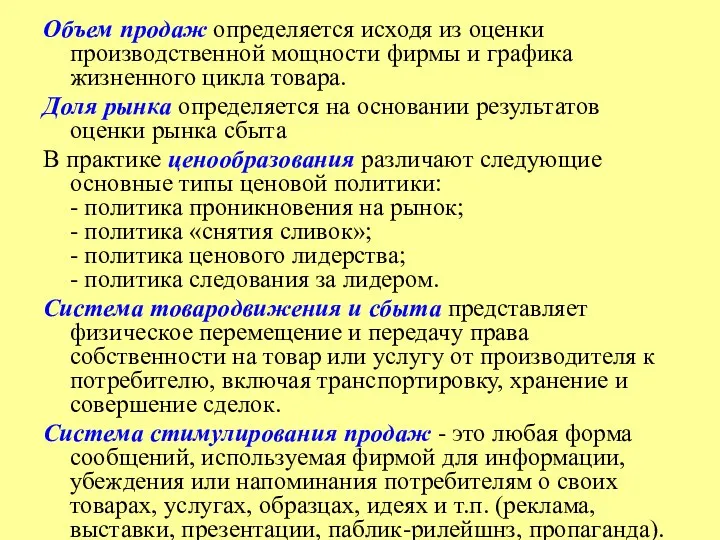 Объем продаж определяется исходя из оценки производственной мощности фирмы и графика жизненного цикла товара.

Доля рынка определяется на основании результатов оценки рынка сбыта

В практике ценообразования различают следующие основные типы ценовой политики:
- политика проникновения на рынок;
- политика «снятия сливок»;
- политика ценового лидерства;
- политика следования за лидером.

Система товародвижения и сбыта представляет физическое перемещение и передачу права собственности на товар или услугу от производителя к потребителю, включая транспортировку, хранение и совершение сделок.

Система стимулирования продаж - это любая форма сообщений, используемая фирмой для информации, убеждения или напоминания потребителям о своих товарах, услугах, образцах, идеях и т.п. (реклама, выставки, презентации, паблик-рилейшнз, пропаганда).